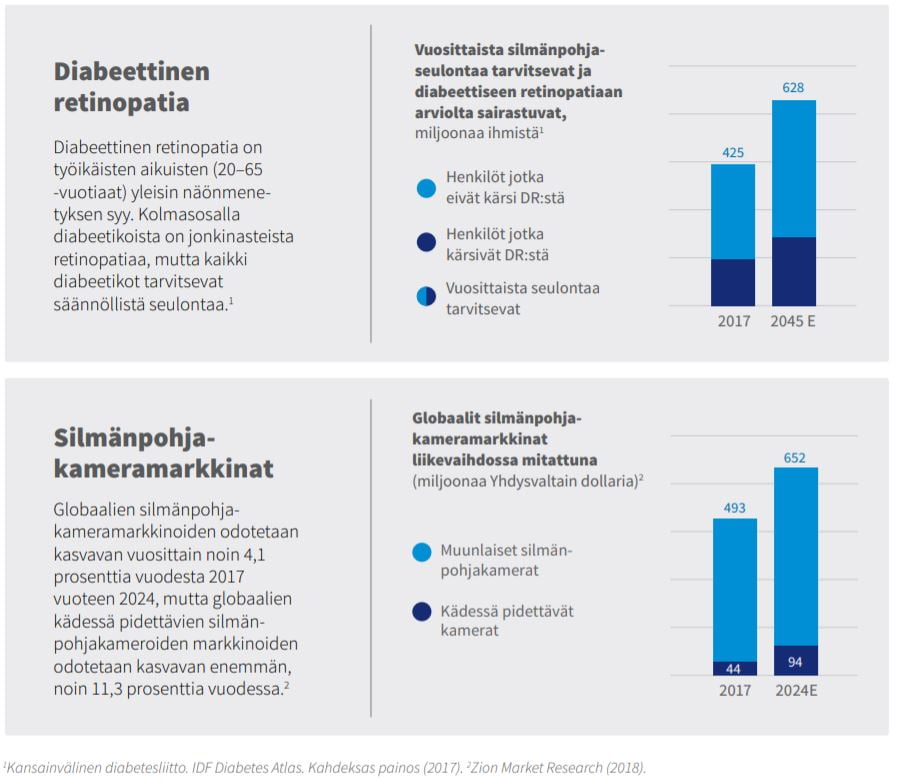 Diabeettinen retinopatia

Diabeettinen retinopatia on työikäisten aikuisten (20–65 -vuotiaat) yleisin näönmenetyksen syy. Kolmasosalla diabeetikoista on jonkinasteista retinopatiaa, mutta kaikki diabeetikot tarvitsevat säännöllistä seulontaa.$^1$

Vuosittaista silmänpohjaseulontaa tarvitsevat ja diabeettiseen retinopatiaan arviolta sairastuvat, miljoonaa ihmistä$^1$

Henkilöt jotka eivät kärsi DR:stä

Henkilöt jotka kärsivät DR:stä

Vuosittaista seulontaa tarvitsevat

425
628
2017
2045 E

Silmänpohjakameramarkkinat

Globaalien silmänpohjakameramarkkinoiden odotetaan kasvavan vuosittain noin 4,1 prosenttia vuodesta 2017 vuoteen 2024, mutta globaalien kädessä pidettävien silmänpohjakameroiden markkinoiden odotetaan kasvavan enemmän, noin 11,3 prosenttia vuodessa.$^2$

Globaalit silmänpohjakameramarkkinat liikevaihdossa mitattuna (miljoonaa Yhdysvaltain dollaria)$^2$

Muunlaiset silmänpohjakamerat

Kädessä pidettävät kamerat

493
652
44
94
2017
2024E

$^1$Kansainvälinen diabetesliitto. IDF Diabetes Atlas. Kahdeksas painos (2017). $^2$Zion Market Research (2018).